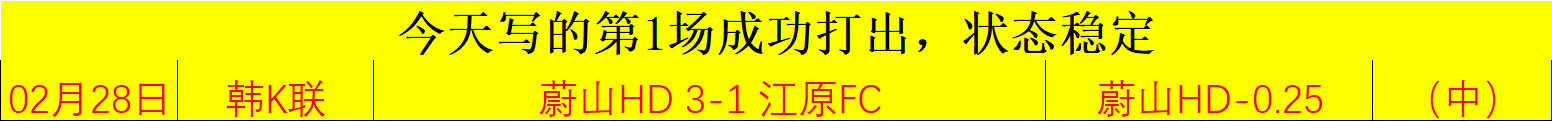 今天写的第1场成功打出，状态稳定

| 02月28日 | 韩K联 | 蔚山HD 3-1 江原FC | 蔚山HD-0.25 | （中） |
|---|---|---|---|---|